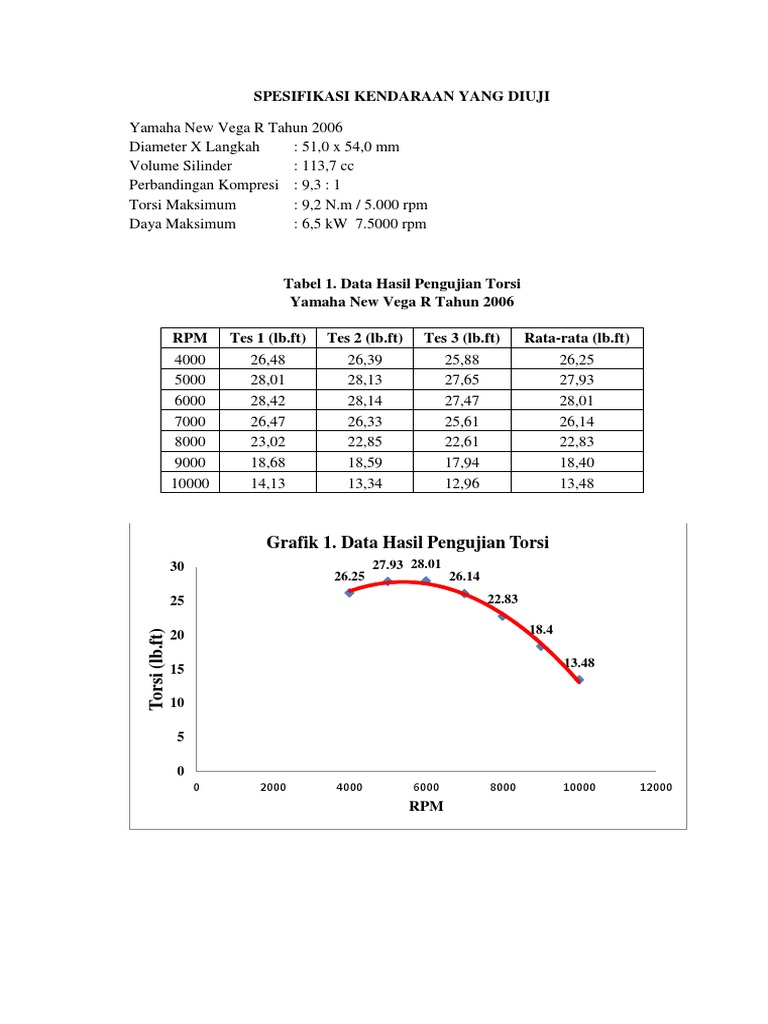 SPESIFIKASI KENDARAAN YANG DIUJI

Yamaha New Vega R Tahun 2006
Diameter X Langkah : 51,0 x 54,0 mm
Volume Silinder : 113,7 cc
Perbandingan Kompresi : 9,3 : 1
Torsi Maksimum : 9,2 N.m / 5.000 rpm
Daya Maksimum : 6,5 kW 7.5000 rpm

Tabel 1. Data Hasil Pengujian Torsi
Yamaha New Vega R Tahun 2006

| RPM | Tes 1 (lb.ft) | Tes 2 (lb.ft) | Tes 3 (lb.ft) | Rata-rata (lb.ft) |
|---|---|---|---|---|
| 4000 | 26,48 | 26,39 | 25,88 | 26,25 |
| 5000 | 28,01 | 28,13 | 27,65 | 27,93 |
| 6000 | 28,42 | 28,14 | 27,47 | 28,01 |
| 7000 | 26,47 | 26,33 | 25,61 | 26,14 |
| 8000 | 23,02 | 22,85 | 22,61 | 22,83 |
| 9000 | 18,68 | 18,59 | 17,94 | 18,40 |
| 10000 | 14,13 | 13,34 | 12,96 | 13,48 |

Grafik 1. Data Hasil Pengujian Torsi

Torsi (lb.ft)
30
25
20
15
10
5
0

26.25
27.93
28.01
26.14
22.83
18.4
13.48

0 2000 4000 6000 8000 10000 12000
RPM